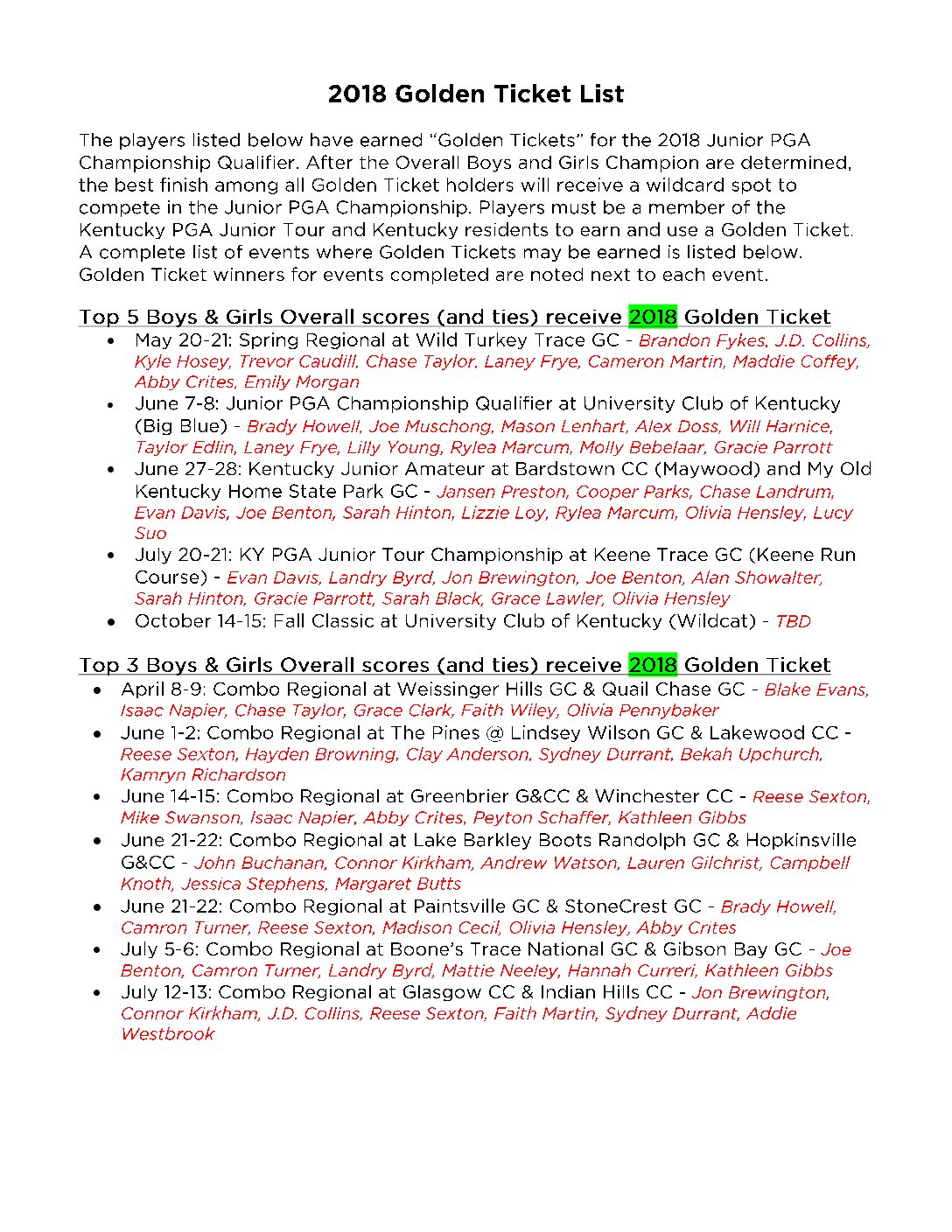 2018 Golden Ticket List

The players listed below have earned "Golden Tickets" for the 2018 Junior PGA Championship Qualifier. After the Overall Boys and Girls Champion are determined, the best finish among all Golden Ticket holders will receive a wildcard spot to compete in the Junior PGA Championship. Players must be a member of the Kentucky PGA Junior Tour and Kentucky residents to earn and use a Golden Ticket. A complete list of events where Golden Tickets may be earned is listed below. Golden Ticket winners for events completed are noted next to each event.

Top 5 Boys & Girls Overall scores (and ties) receive 2018 Golden Ticket
• May 20-21: Spring Regional at Wild Turkey Trace GC - Brandon Fykes, J.D. Collins, Kyle Hosey, Trevor Caudill, Chase Taylor, Laney Frye, Cameron Martin, Maddie Coffey, Abby Crites, Emily Morgan
• June 7-8: Junior PGA Championship Qualifier at University Club of Kentucky (Big Blue) - Brady Howell, Joe Muschong, Mason Lenhart, Alex Doss, Will Harnice, Taylor Edlin, Laney Frye, Lilly Young, Rylea Marcum, Molly Bebelaar, Gracie Parrott
• June 27-28: Kentucky Junior Amateur at Bardstown CC (Maywood) and My Old Kentucky Home State Park GC - Jansen Preston, Cooper Parks, Chase Landrum, Evan Davis, Joe Benton, Sarah Hinton, Lizzie Loy, Rylea Marcum, Olivia Hensley, Lucy Suo
• July 20-21: KY PGA Junior Tour Championship at Keene Trace GC (Keene Run Course) - Evan Davis, Landry Byrd, Jon Brewington, Joe Benton, Alan Showalter, Sarah Hinton, Gracie Parrott, Sarah Black, Grace Lawler, Olivia Hensley
• October 14-15: Fall Classic at University Club of Kentucky (Wildcat) - TBD

Top 3 Boys & Girls Overall scores (and ties) receive 2018 Golden Ticket
• April 8-9: Combo Regional at Weissinger Hills GC & Quail Chase GC - Blake Evans, Isaac Napier, Chase Taylor, Grace Clark, Faith Wiley, Olivia Pennybaker
• June 1-2: Combo Regional at The Pines @ Lindsey Wilson GC & Lakewood CC - Reese Sexton, Hayden Browning, Clay Anderson, Sydney Durrant, Bekah Upchurch, Kamryn Richardson
• June 14-15: Combo Regional at Greenbrier G&CC & Winchester CC - Reese Sexton, Mike Swanson, Isaac Napier, Abby Crites, Peyton Schaffer, Kathleen Gibbs
• June 21-22: Combo Regional at Lake Barkley Boots Randolph GC & Hopkinsville G&CC - John Buchanan, Connor Kirkham, Andrew Watson, Lauren Gilchrist, Campbell Knoth, Jessica Stephens, Margaret Butts
• June 21-22: Combo Regional at Paintsville GC & StoneCrest GC - Brady Howell, Camron Turner, Reese Sexton, Madison Cecil, Olivia Hensley, Abby Crites
• July 5-6: Combo Regional at Boone's Trace National GC & Gibson Bay GC - Joe Benton, Camron Turner, Landry Byrd, Mattie Neeley, Hannah Curreri, Kathleen Gibbs
• July 12-13: Combo Regional at Glasgow CC & Indian Hills CC - Jon Brewington, Connor Kirkham, J.D. Collins, Reese Sexton, Faith Martin, Sydney Durrant, Addie Westbrook